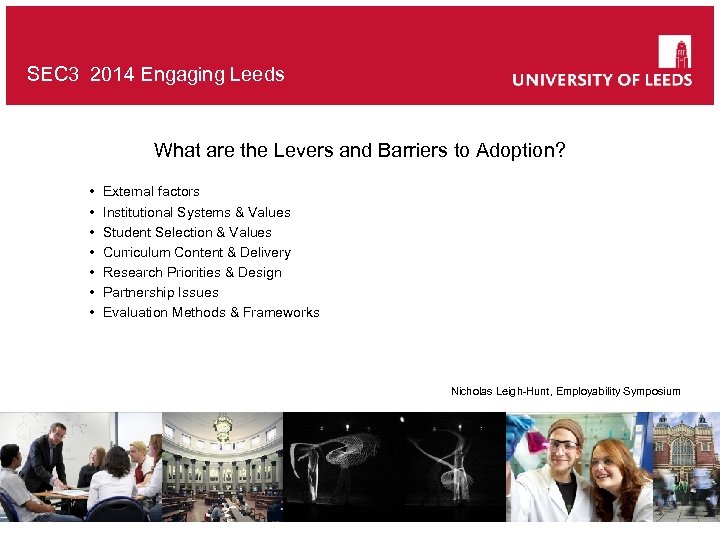 SEC3 2014 Engaging Leeds

UNIVERSITY OF LEEDS

What are the Levers and Barriers to Adoption?

• External factors
• Institutional Systems & Values
• Student Selection & Values
• Curriculum Content & Delivery
• Research Priorities & Design
• Partnership Issues
• Evaluation Methods & Frameworks

Nicholas Leigh-Hunt, Employability Symposium